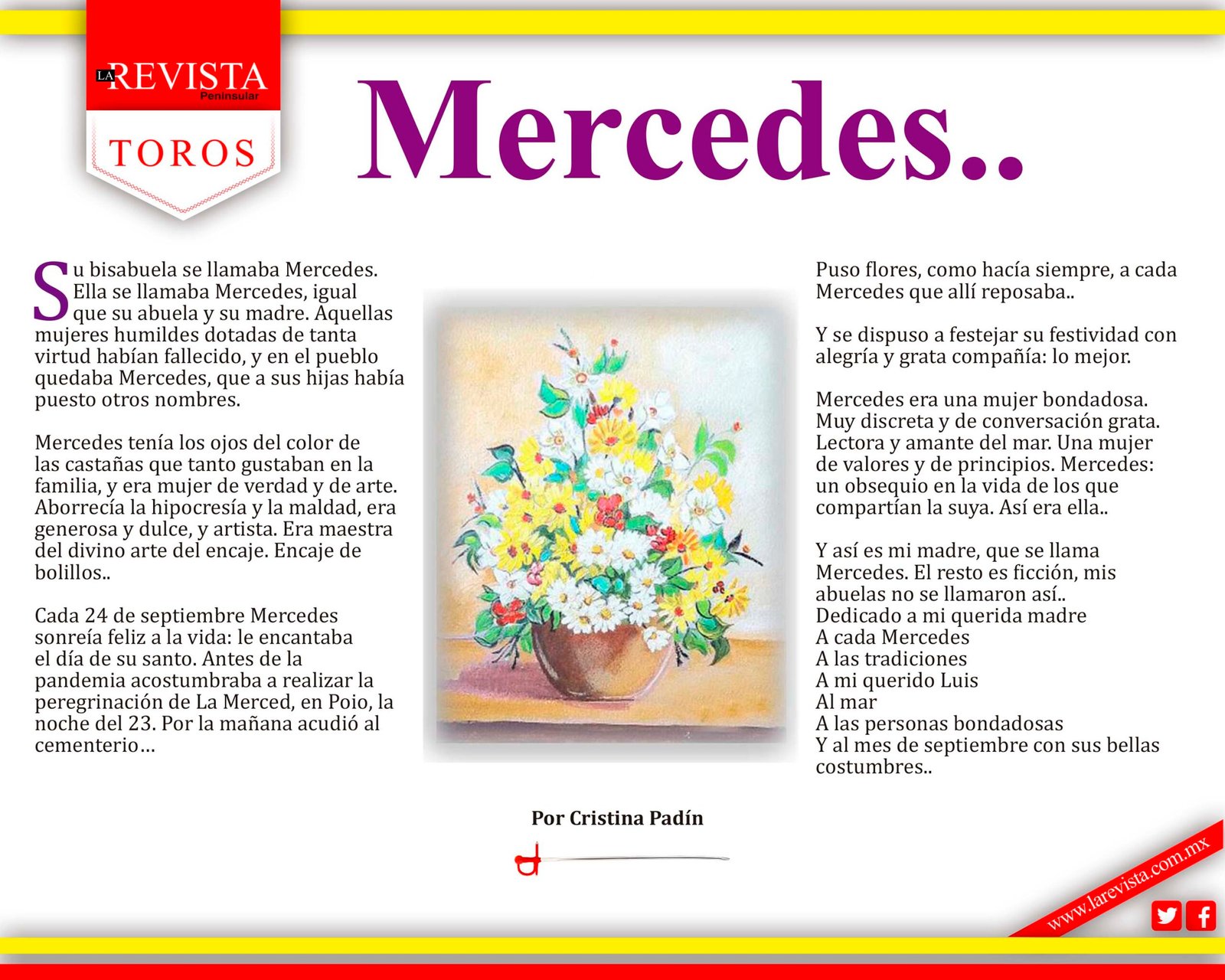 LA REVISTA
Peninsular

TOROS

Mercedes..

Su bisabuela se llamaba Mercedes. Ella se llamaba Mercedes, igual que su abuela y su madre. Aquellas mujeres humildes dotadas de tanta virtud habían fallecido, y en el pueblo quedaba Mercedes, que a sus hijas había puesto otros nombres.

Mercedes tenía los ojos del color de las castañas que tanto gustaban en la familia, y era mujer de verdad y de arte. Aborrecía la hipocresía y la maldad, era generosa y dulce, y artista. Era maestra del divino arte del encaje. Encaje de bolillos..

Cada 24 de septiembre Mercedes sonreía feliz a la vida: le encantaba el día de su santo. Antes de la pandemia acostumbraba a realizar la peregrinación de La Merced, en Poio, la noche del 23. Por la mañana acudió al cementerio…

Puso flores, como hacía siempre, a cada Mercedes que allí reposaba..

Y se dispuso a festejar su festividad con alegría y grata compañía: lo mejor.

Mercedes era una mujer bondadosa. Muy discreta y de conversación grata. Lectora y amante del mar. Una mujer de valores y de principios. Mercedes: un obsequio en la vida de los que compartían la suya. Así era ella..

Y así es mi madre, que se llama Mercedes. El resto es ficción, mis abuelas no se llamaron así..
Dedicado a mi querida madre
A cada Mercedes
A las tradiciones
A mi querido Luis
Al mar
A las personas bondadosas
Y al mes de septiembre con sus bellas costumbres..

Por Cristina Padín

www.larevista.com.mx